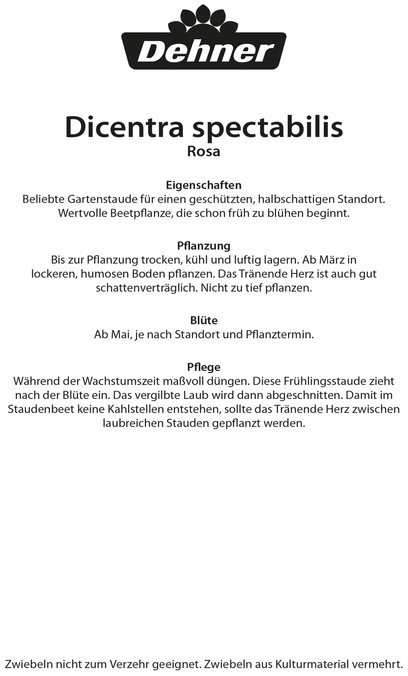 Dehner

Dicentra spectabilis
Rosa

Eigenschaften
Beliebte Gartenstaude für einen geschützten, halbschattigen Standort. Wertvolle Beetpflanze, die schon früh zu blühen beginnt.

Pflanzung
Bis zur Pflanzung trocken, kühl und luftig lagern. Ab März in lockeren, humosen Boden pflanzen. Das Tränende Herz ist auch gut schattenverträglich. Nicht zu tief pflanzen.

Blüte
Ab Mai, je nach Standort und Pflanztermin.

Pflege
Während der Wachstumszeit maßvoll düngen. Diese Frühlingsstaude zieht nach der Blüte ein. Das vergilbte Laub wird dann abgeschnitten. Damit im Staudenbeet keine Kahlstellen entstehen, sollte das Tränende Herz zwischen laubreichen Stauden gepflanzt werden.

Zwiebeln nicht zum Verzehr geeignet. Zwiebeln aus Kulturmaterial vermehrt.